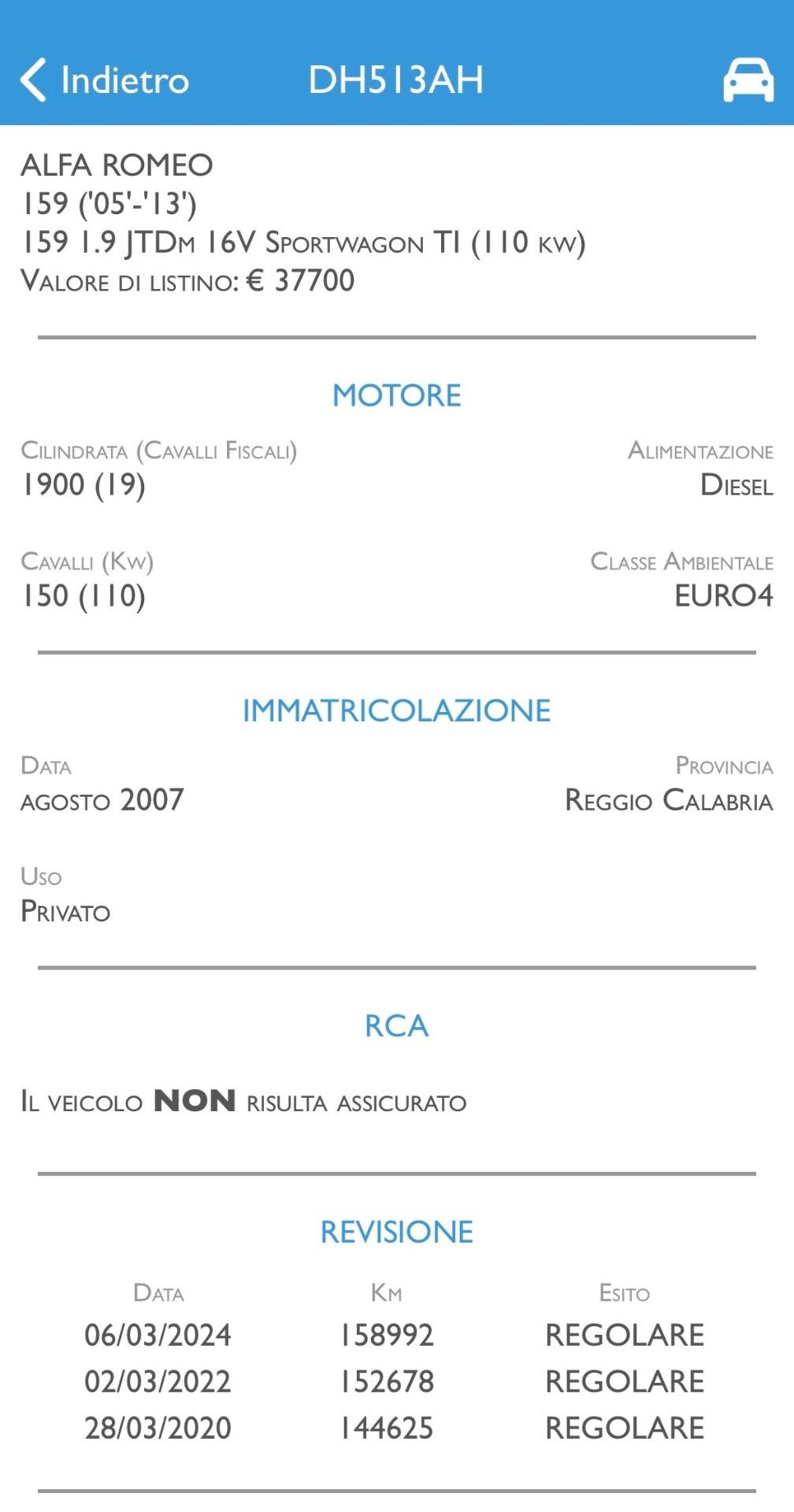 Indietro DH513AH

ALFA ROMEO
159 ('05'-'13')
159 1.9 JTDm 16V Sportwagon TI (110 kw)
Valore di listino: € 37700

MOTORE

Cilindrata (Cavalli Fiscali)
1900 (19)

Alimentazione
Diesel

Cavalli (Kw)
150 (110)

Classe Ambientale
EURO4

IMMATRICOLAZIONE

Data
agosto 2007

Provincia
Reggio Calabria

Uso
Privato

RCA

Il veicolo NON risulta assicurato

REVISIONE

| Data | Km | Esito |
|---|---|---|
| 06/03/2024 | 158992 | REGOLARE |
| 02/03/2022 | 152678 | REGOLARE |
| 28/03/2020 | 144625 | REGOLARE |